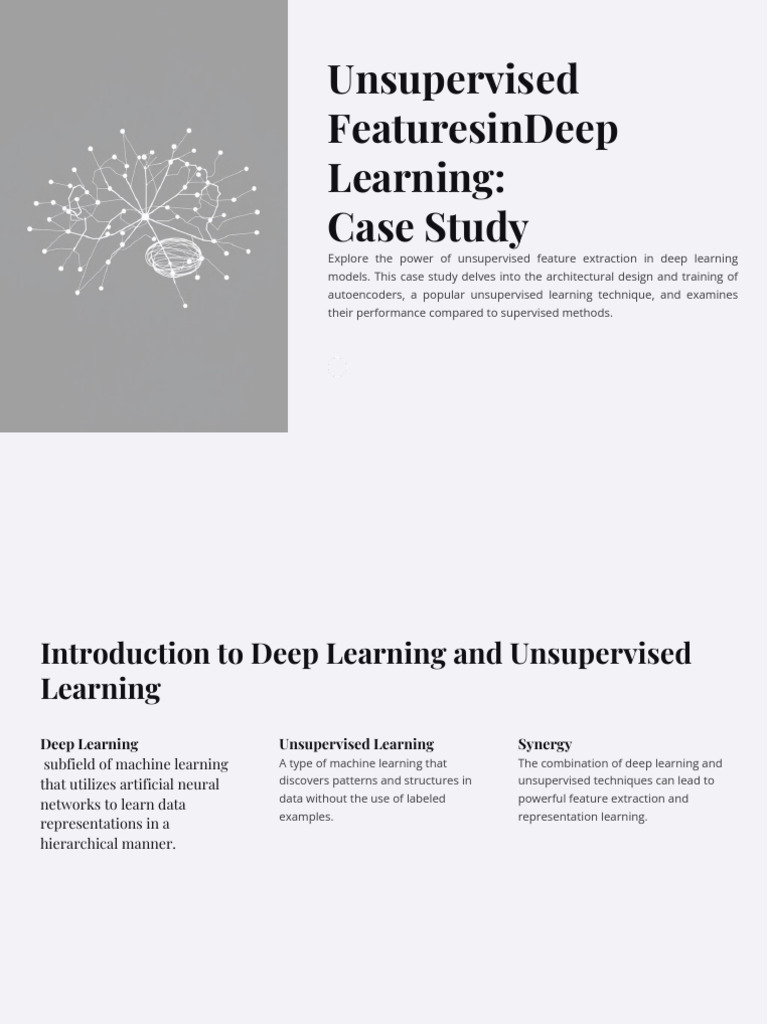 Unsupervised FeaturesinDeep Learning: Case Study

Explore the power of unsupervised feature extraction in deep learning models. This case study delves into the architectural design and training of autoencoders, a popular unsupervised learning technique, and examines their performance compared to supervised methods.

Introduction to Deep Learning and Unsupervised Learning

Deep Learning
subfield of machine learning that utilizes artificial neural networks to learn data representations in a hierarchical manner.

Unsupervised Learning
A type of machine learning that discovers patterns and structures in data without the use of labeled examples.

Synergy
The combination of deep learning and unsupervised techniques can lead to powerful feature extraction and representation learning.